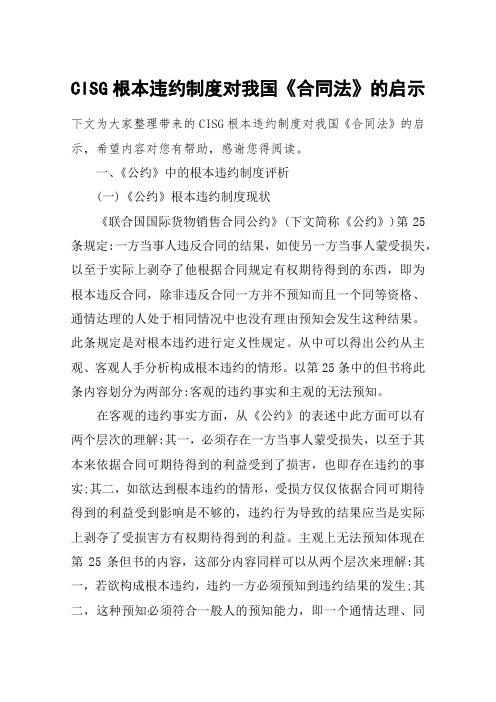 CISG 根本违约制度对我国《合同法》的启示

下文为大家整理带来的 CISG 根本违约制度对我国《合同法》的启示，希望内容对您有帮助，感谢您得阅读。

一、《公约》中的根本违约制度评析

(一)《公约》根本违约制度现状

《联合国国际货物销售合同公约》(下文简称《公约》)第 25 条规定:一方当事人违反合同的结果，如使另一方当事人蒙受损失，以至于实际上剥夺了他根据合同规定有权期待得到的东西，即为根本违反合同，除非违反合同一方并不预知而且一个同等资格、通情达理的人处于相同情况中也没有理由预知会发生这种结果。此条规定是对根本违约进行定义性规定。从中可以得出公约从主观、客观人手分析构成根本违约的情形。以第 25 条中的但书将此条内容划分为两部分:客观的违约事实和主观的无法预知。

在客观的违约事实方面，从《公约》的表述中此方面可以有两个层次的理解:其一，必须存在一方当事人蒙受损失，以至于其本来依据合同可期待得到的利益受到了损害，也即存在违约的事实;其二，如欲达到根本违约的情形，受损方仅仅依据合同可期待得到的利益受到影响是不够的，违约行为导致的结果应当是实际上剥夺了受损害方有权期待得到的利益。主观上无法预知体现在第 25 条但书的内容，这部分内容同样可以从两个层次来理解:其一，若欲构成根本违约，违约一方必须预知到违约结果的发生;其二，这种预知必须符合一般人的预知能力，即一个通情达理、同